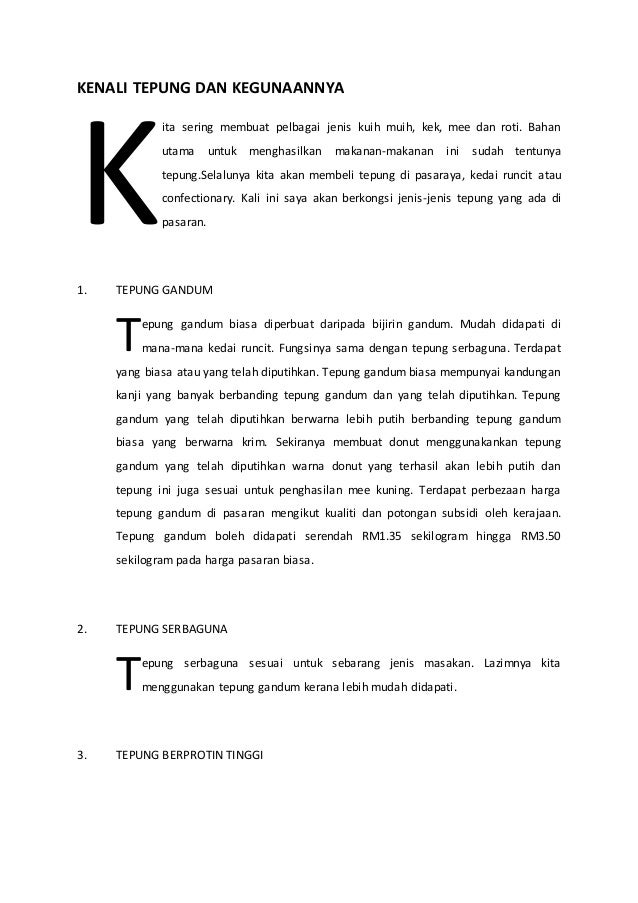 KENALI TEPUNG DAN KEGUNAANNYA

Kita sering membuat pelbagai jenis kuih muih, kek, mee dan roti. Bahan utama untuk menghasilkan makanan-makanan ini sudah tentunya tepung.Selalunya kita akan membeli tepung di pasaraya, kedai runcit atau confectionary. Kali ini saya akan berkongsi jenis-jenis tepung yang ada di pasaran.

1. TEPUNG GANDUM

Tepung gandum biasa diperbuat daripada bijirin gandum. Mudah didapati di mana-mana kedai runcit. Fungsinya sama dengan tepung serbaguna. Terdapat yang biasa atau yang telah diputihkan. Tepung gandum biasa mempunyai kandungan kanji yang banyak berbanding tepung gandum dan yang telah diputihkan. Tepung gandum yang telah diputihkan berwarna lebih putih berbanding tepung gandum biasa yang berwarna krim. Sekiranya membuat donut menggunakankan tepung gandum yang telah diputihkan warna donut yang terhasil akan lebih putih dan tepung ini juga sesuai untuk penghasilan mee kuning. Terdapat perbezaan harga tepung gandum di pasaran mengikut kualiti dan potongan subsidi oleh kerajaan. Tepung gandum boleh didapati serendah RM1.35 sekilogram hingga RM3.50 sekilogram pada harga pasaran biasa.

2. TEPUNG SERBAGUNA

Tepung serbaguna sesuai untuk sebarang jenis masakan. Lazimnya kita menggunakan tepung gandum kerana lebih mudah didapati.

3. TEPUNG BERPROTIN TINGGI